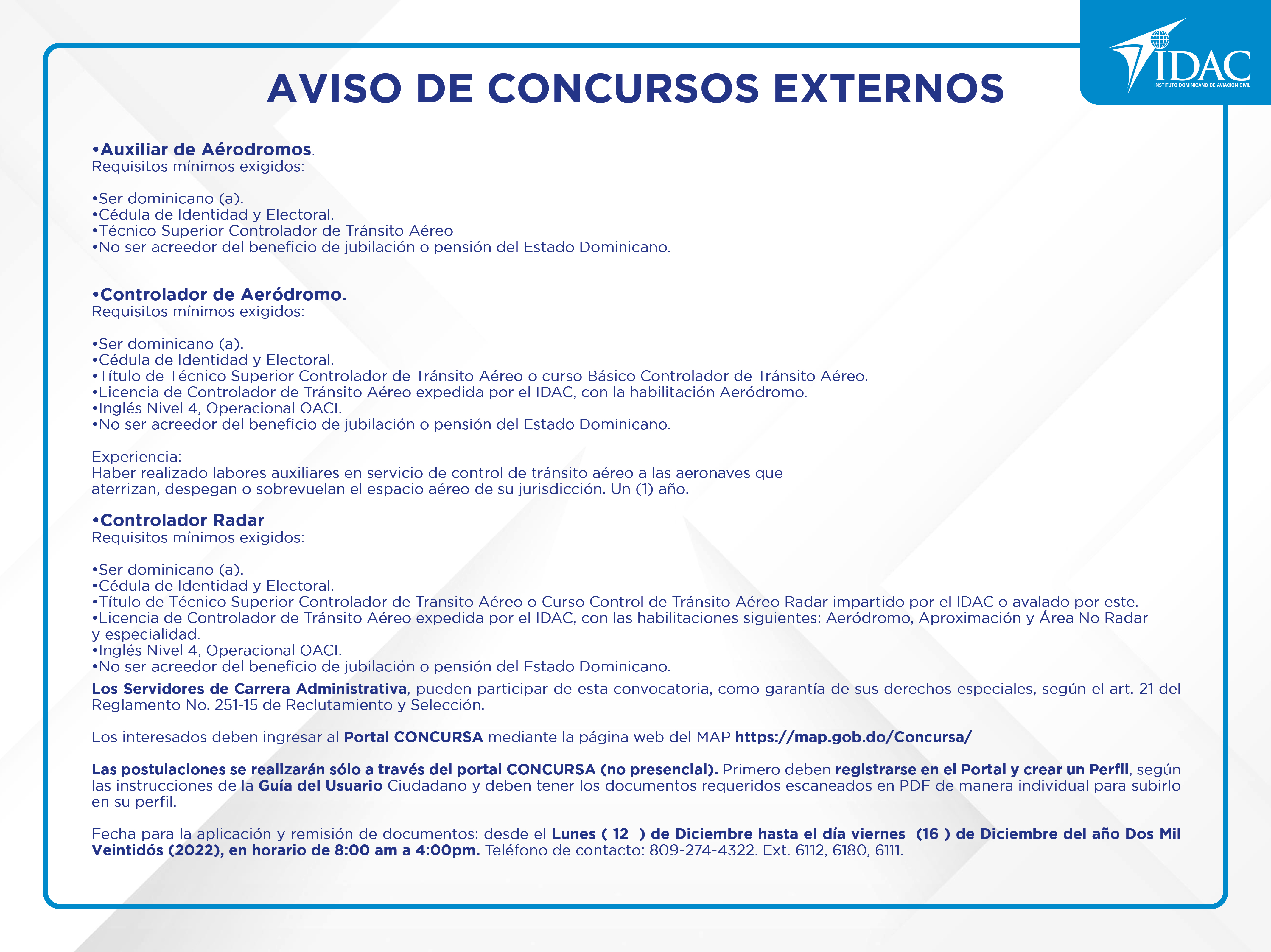 IDAC
INSTITUTO DOMINICANO DE AVIACIÓN CIVIL

AVISO DE CONCURSOS EXTERNOS

•Auxiliar de Aérodromos.
Requisitos mínimos exigidos:

•Ser dominicano (a).
•Cédula de Identidad y Electoral.
•Técnico Superior Controlador de Tránsito Aéreo
•No ser acreedor del beneficio de jubilación o pensión del Estado Dominicano.

•Controlador de Aeródromo.
Requisitos mínimos exigidos:

•Ser dominicano (a).
•Cédula de Identidad y Electoral.
•Título de Técnico Superior Controlador de Tránsito Aéreo o curso Básico Controlador de Tránsito Aéreo.
•Licencia de Controlador de Tránsito Aéreo expedida por el IDAC, con la habilitación Aeródromo.
•Inglés Nivel 4, Operacional OACI.
•No ser acreedor del beneficio de jubilación o pensión del Estado Dominicano.

Experiencia:
Haber realizado labores auxiliares en servicio de control de tránsito aéreo a las aeronaves que aterrizan, despegan o sobrevuelan el espacio aéreo de su jurisdicción. Un (1) año.

•Controlador Radar
Requisitos mínimos exigidos:

•Ser dominicano (a).
•Cédula de Identidad y Electoral.
•Título de Técnico Superior Controlador de Transito Aéreo o Curso Control de Tránsito Aéreo Radar impartido por el IDAC o avalado por este.
•Licencia de Controlador de Tránsito Aéreo expedida por el IDAC, con las habilitaciones siguientes: Aeródromo, Aproximación y Área No Radar y especialidad.
•Inglés Nivel 4, Operacional OACI.
•No ser acreedor del beneficio de jubilación o pensión del Estado Dominicano.

Los Servidores de Carrera Administrativa, pueden participar de esta convocatoria, como garantía de sus derechos especiales, según el art. 21 del Reglamento No. 251-15 de Reclutamiento y Selección.

Los interesados deben ingresar al Portal CONCURSA mediante la página web del MAP https://map.gob.do/Concursa/

Las postulaciones se realizarán sólo a través del portal CONCURSA (no presencial). Primero deben registrarse en el Portal y crear un Perfil, según las instrucciones de la Guía del Usuario Ciudadano y deben tener los documentos requeridos escaneados en PDF de manera individual para subirlo en su perfil.

Fecha para la aplicación y remisión de documentos: desde el Lunes ( 12 ) de Diciembre hasta el día viernes (16 ) de Diciembre del año Dos Mil Veintidós (2022), en horario de 8:00 am a 4:00pm. Teléfono de contacto: 809-274-4322. Ext. 6112, 6180, 6111.